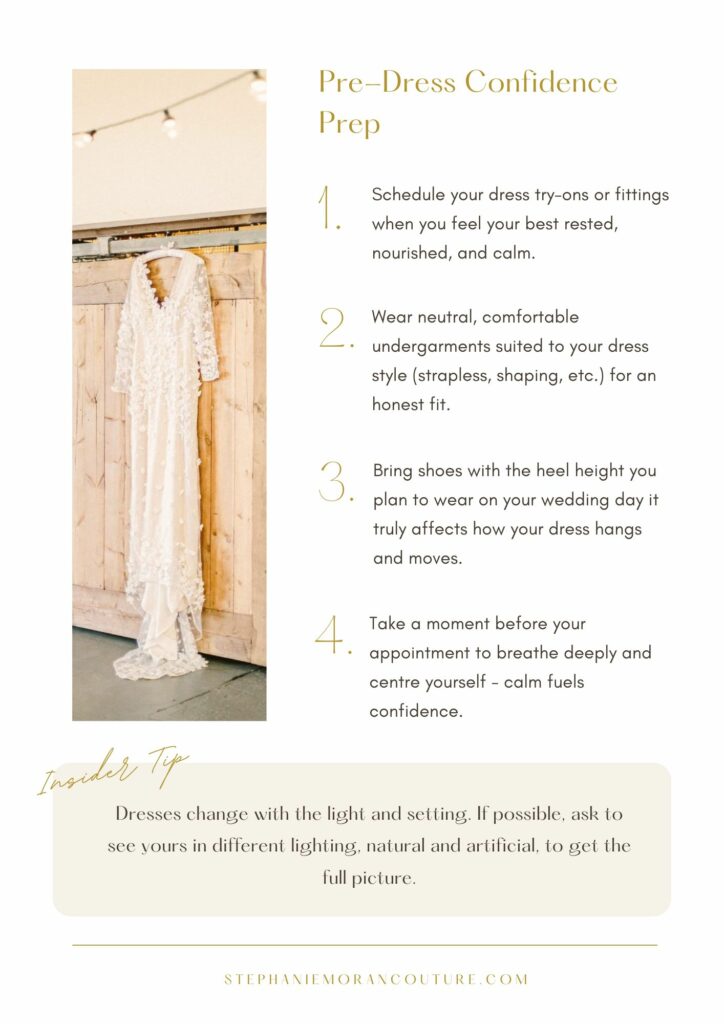 Pre-Dress Confidence Prep

1. Schedule your dress try-ons or fittings when you feel your best rested, nourished, and calm.

2. Wear neutral, comfortable undergarments suited to your dress style (strapless, shaping, etc.) for an honest fit.

3. Bring shoes with the heel height you plan to wear on your wedding day it truly affects how your dress hangs and moves.

4. Take a moment before your appointment to breathe deeply and centre yourself - calm fuels confidence.

Insider Tip

Dresses change with the light and setting. If possible, ask to see yours in different lighting, natural and artificial, to get the full picture.

STEPHANIEMORANCOUTURE.COM